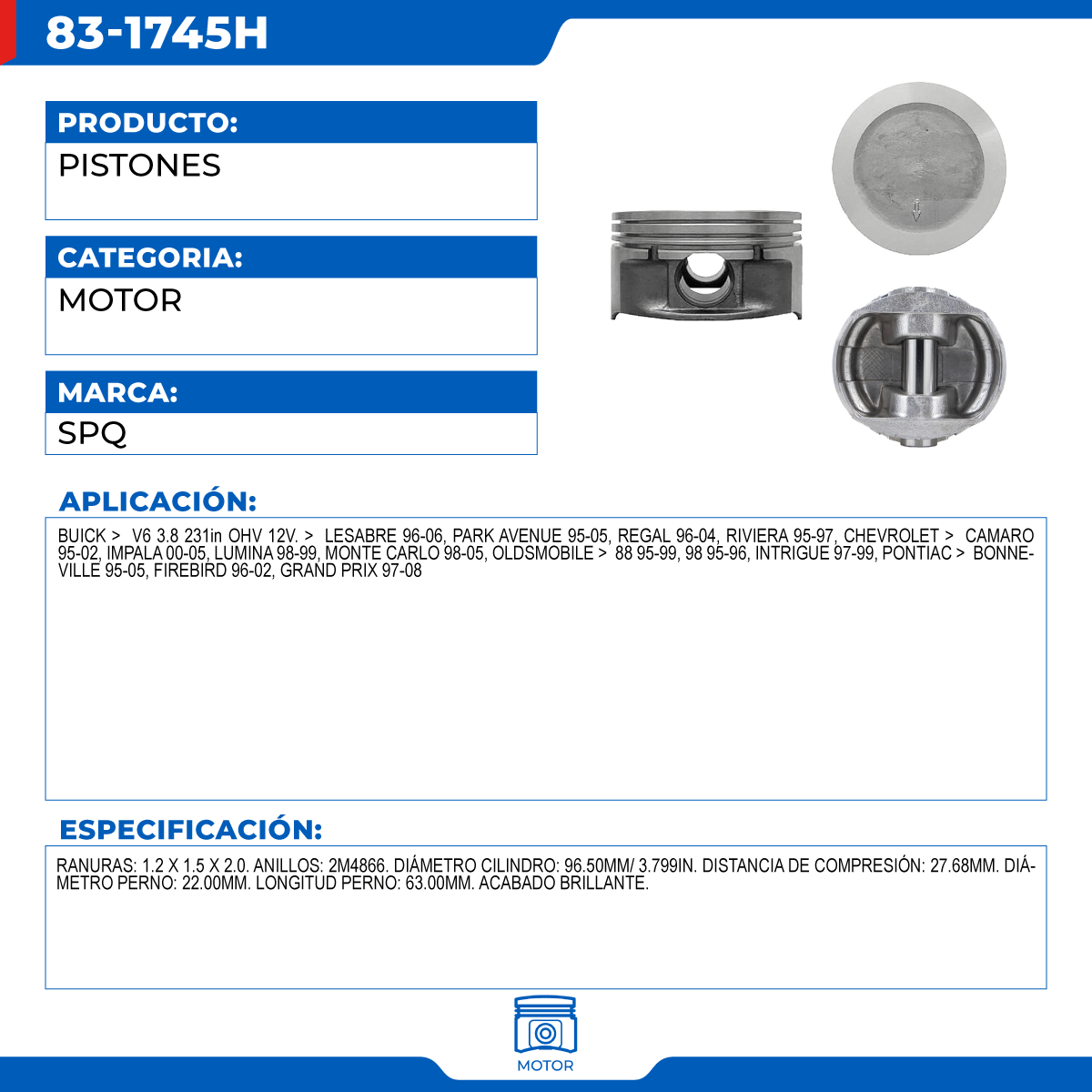 83-1745H

PRODUCTO:
PISTONES

CATEGORIA:
MOTOR

MARCA:
SPQ

APLICACIÓN:

BUICK > V6 3.8 231in OHV 12V. > LESABRE 96-06, PARK AVENUE 95-05, REGAL 96-04, RIVIERA 95-97, CHEVROLET > CAMARO 95-02, IMPALA 00-05, LUMINA 98-99, MONTE CARLO 98-05, OLDSMOBILE > 88 95-99, 98 95-96, INTRIGUE 97-99, PONTIAC > BONNEVILLE 95-05, FIREBIRD 96-02, GRAND PRIX 97-08

ESPECIFICACIÓN:

RANURAS: 1.2 X 1.5 X 2.0. ANILLOS: 2M4866. DIÁMETRO CILINDRO: 96.50MM/ 3.799IN. DISTANCIA DE COMPRESIÓN: 27.68MM. DIÁMETRO PERNO: 22.00MM. LONGITUD PERNO: 63.00MM. ACABADO BRILLANTE.

MOTOR